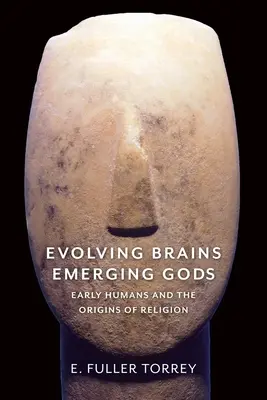 EVOLVING BRAINS
EMERGING GODS

EARLY HUMANS AND THE
ORIGINS OF RELIGION

E. FULLER TORREY